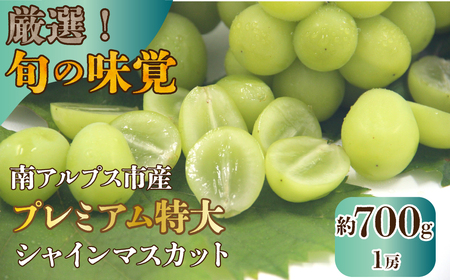 厳選！
旬の味覚

南アルプス市産
プレミアム特大
シャインマスカット

約700g
1房